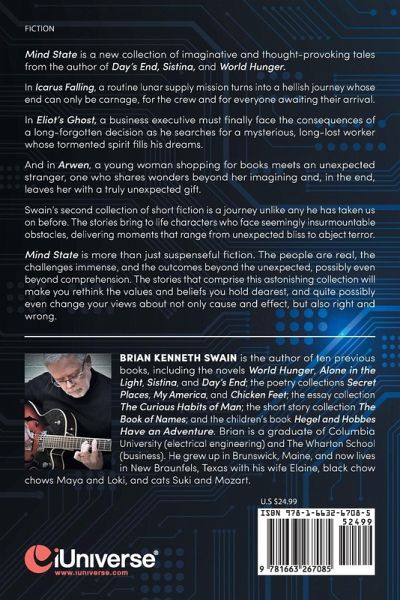 FICTION

Mind State is a new collection of imaginative and thought-provoking tales from the author of Day's End, Sistina, and World Hunger.

In Icarus Falling, a routine lunar supply mission turns into a hellish journey whose end can only be carnage, for the crew and for everyone awaiting their arrival.

In Eliot's Ghost, a business executive must finally face the consequences of a long-forgotten decision as he searches for a mysterious, long-lost worker whose tormented spirit fills his dreams.

And in Arwen, a young woman shopping for books meets an unexpected stranger, one who shares wonders beyond her imagining and, in the end, leaves her with a truly unexpected gift.

Swain's second collection of short fiction is a journey unlike any he has taken us on before. The stories bring to life characters who face seemingly insurmountable obstacles, delivering moments that range from unexpected bliss to abject terror.

Mind State is more than just suspenseful fiction. The people are real, the challenges immense, and the outcomes beyond the unexpected, possibly even beyond comprehension. The stories that comprise this astonishing collection will make you rethink the values and beliefs you hold dearest, and quite possibly even change your views about not only cause and effect, but also right and wrong.

BRIAN KENNETH SWAIN is the author of ten previous books, including the novels World Hunger, Alone in the Light, Sistina, and Day's End; the poetry collections Secret Places, My America, and Chicken Feet; the essay collection The Curious Habits of Man; the short story collection The Book of Names; and the children's book Hegel and Hobbes Have an Adventure. Brian is a graduate of Columbia University (electrical engineering) and The Wharton School (business). He grew up in Brunswick, Maine, and now lives in New Braunfels, Texas with his wife Elaine, black chow chows Maya and Loki, and cats Suki and Mozart.

U.S $24.99

ISBN 978-1-6632-6708-5

52499

9 781663 267085

iUniverse®
www.iuniverse.com